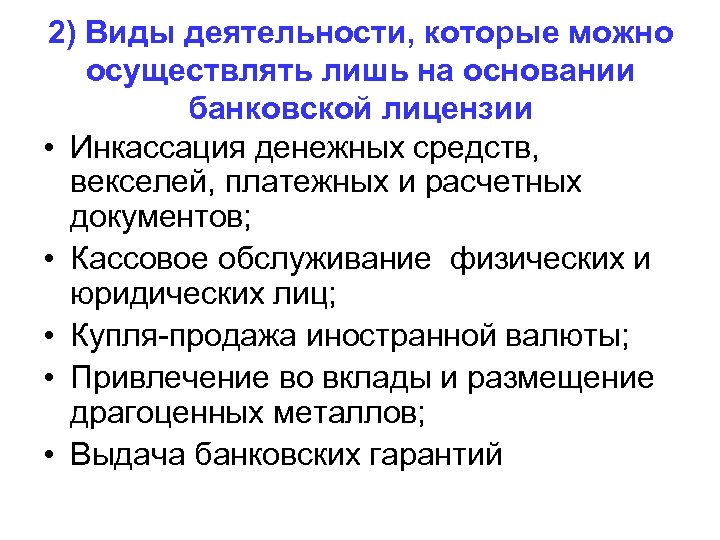 2) Виды деятельности, которые можно осуществлять лишь на основании банковской лицензии

• Инкассация денежных средств, векселей, платежных и расчетных документов;
• Кассовое обслуживание физических и юридических лиц;
• Купля-продажа иностранной валюты;
• Привлечение во вклады и размещение драгоценных металлов;
• Выдача банковских гарантий